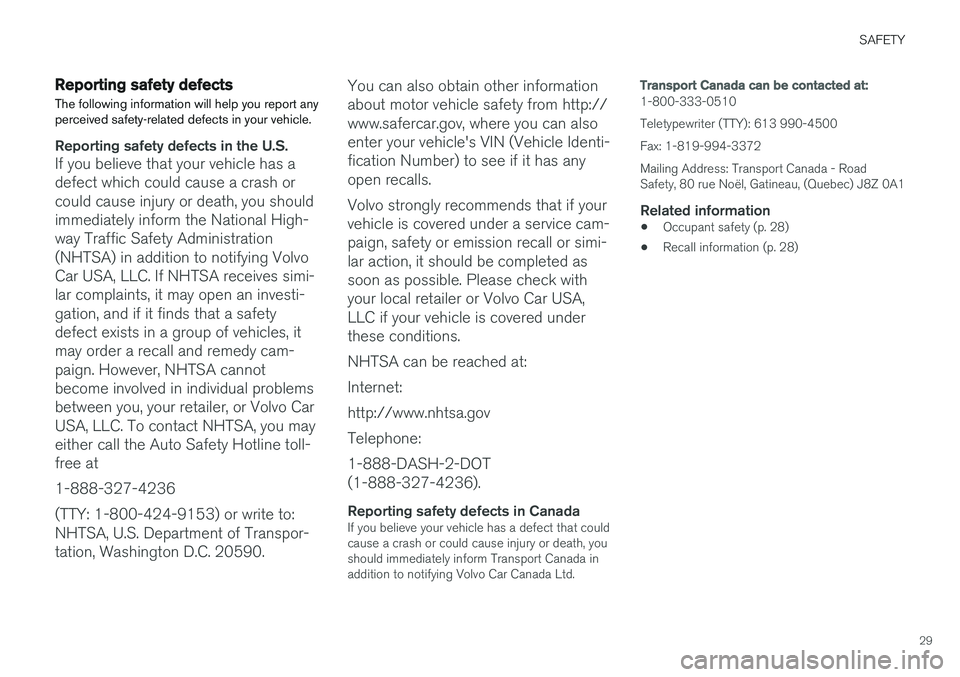 SAFETY

Reporting safety defects

The following information will help you report any perceived safety-related defects in your vehicle.

Reporting safety defects in the U.S.

If you believe that your vehicle has a defect which could cause a crash or could cause injury or death, you should immediately inform the National Highway Traffic Safety Administration (NHTSA) in addition to notifying Volvo Car USA, LLC. If NHTSA receives similar complaints, it may open an investigation, and if it finds that a safety defect exists in a group of vehicles, it may order a recall and remedy campaign. However, NHTSA cannot become involved in individual problems between you, your retailer, or Volvo Car USA, LLC. To contact NHTSA, you may either call the Auto Safety Hotline toll-free at

1-888-327-4236

(TTY: 1-800-424-9153) or write to: NHTSA, U.S. Department of Transportation, Washington D.C. 20590.

You can also obtain other information about motor vehicle safety from http://www.safercar.gov, where you can also enter your vehicle's VIN (Vehicle Identification Number) to see if it has any open recalls.

Volvo strongly recommends that if your vehicle is covered under a service campaign, safety or emission recall or similar action, it should be completed as soon as possible. Please check with your local retailer or Volvo Car USA, LLC if your vehicle is covered under these conditions.

NHTSA can be reached at:

Internet:

http://www.nhtsa.gov

Telephone:

1-888-DASH-2-DOT
(1-888-327-4236).

Reporting safety defects in Canada

If you believe your vehicle has a defect that could cause a crash or could cause injury or death, you should immediately inform Transport Canada in addition to notifying Volvo Car Canada Ltd.

Transport Canada can be contacted at:

1-800-333-0510

Teletypewriter (TTY): 613 990-4500

Fax: 1-819-994-3372

Mailing Address: Transport Canada - Road Safety, 80 rue Noël, Gatineau, (Quebec) J8Z 0A1

Related information

• Occupant safety (p. 28)

• Recall information (p. 28)

29

carmanualsonline.info